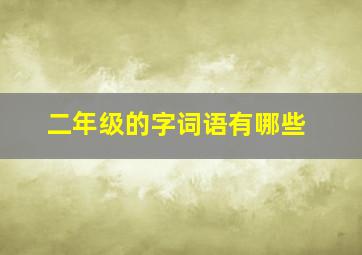 二年级的字词语有哪些